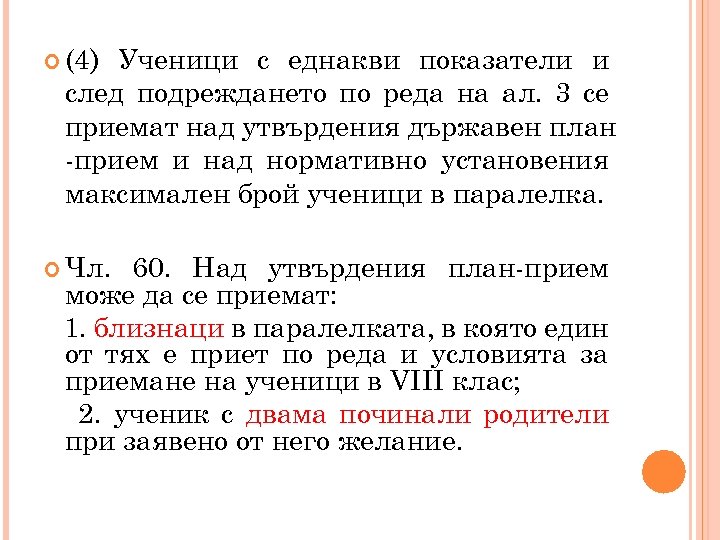 (4) Ученици с еднакви показатели и след подреждането по реда на ал. 3 се приемат над утвърдения държавен план -прием и над нормативно установения максимален брой ученици в паралелка.

Чл. 60. Над утвърдения план-прием може да се приемат:

1. близнаци в паралелката, в която един от тях е приет по реда и условията за приемане на ученици в VIII клас;

2. ученик с двама починали родители при заявено от него желание.